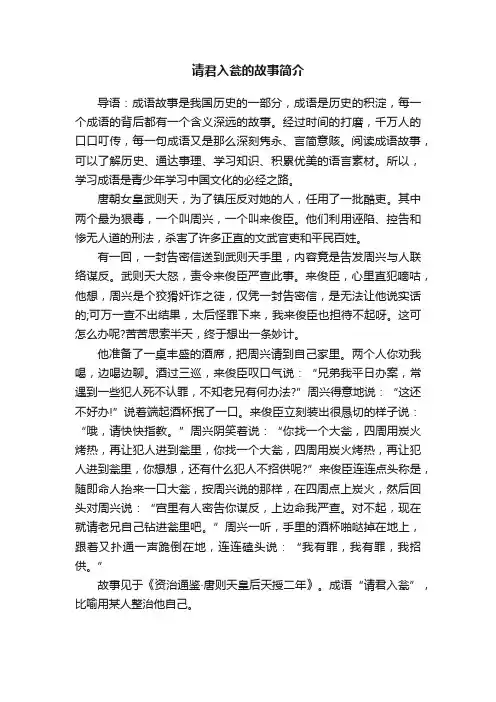 请君入瓮的故事简介

导语：成语故事是我国历史的一部分，成语是历史的积淀，每一个成语的背后都有一个含义深远的故事。经过时间的打磨，千万人的口口叮传，每一句成语又是那么深刻隽永、言简意赅。阅读成语故事，可以了解历史、通达事理、学习知识、积累优美的语言素材。所以，学习成语是青少年学习中国文化的必经之路。

唐朝女皇武则天，为了镇压反对她的人，任用了一批酷吏。其中两个最为狠毒，一个叫周兴，一个叫来俊臣。他们利用诬陷、控告和惨无人道的刑法，杀害了许多正直的文武官吏和平民百姓。

有一回，一封告密信送到武则天手里，内容竟是告发周兴与人联络谋反。武则天大怒，责令来俊臣严查此事。来俊臣，心里直犯嘀咕，他想，周兴是个狡猾奸诈之徒，仅凭一封告密信，是无法让他说实话的;可万一查不出结果，太后怪罪下来，我来俊臣也担待不起呀。这可怎么办呢?苦苦思索半天，终于想出一条妙计。

他准备了一桌丰盛的酒席，把周兴请到自己家里。两个人你劝我喝，边喝边聊。酒过三巡，来俊臣叹口气说：“兄弟我平日办案，常遇到一些犯人死不认罪，不知老兄有何办法?”周兴得意地说：“这还不好办!”说着端起酒杯抿了一口。来俊臣立刻装出很恳切的样子说：“哦，请快快指教。”周兴阴笑着说：“你找一个大瓮，四周用炭火烤热，再让犯人进到瓮里，你找一个大瓮，四周用炭火烤热，再让犯人进到瓮里，你想想，还有什么犯人不招供呢?”来俊臣连连点头称是，随即命人抬来一口大瓮，按周兴说的那样，在四周点上炭火，然后回头对周兴说：“宫里有人密告你谋反，上边命我严查。对不起，现在就请老兄自己钻进瓮里吧。”周兴一听，手里的酒杯啪哒掉在地上，跟着又扑通一声跪倒在地，连连磕头说：“我有罪，我有罪，我招供。”

故事见于《资治通鉴·唐则天皇后天授二年》。成语“请君入瓮”，比喻用某人整治他自己。